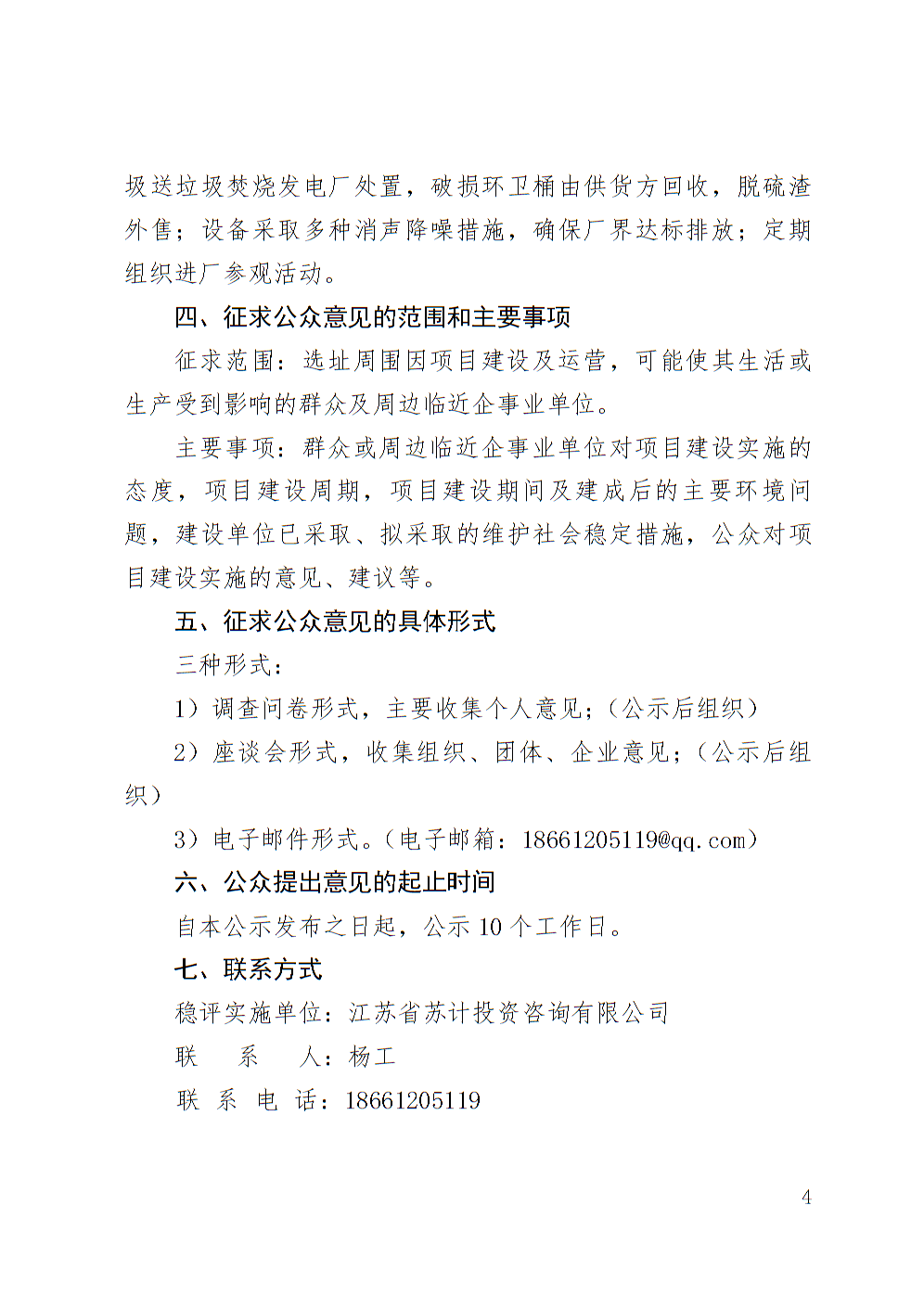 圾送垃圾焚烧发电厂处置，破损环卫桶由供货方回收，脱硫渣外售；设备采取多种消声降噪措施，确保厂界达标排放；定期组织进厂参观活动。

四、征求公众意见的范围和主要事项

征求范围：选址周围因项目建设及运营，可能使其生活或生产受到影响的群众及周边临近企事业单位。

主要事项：群众或周边临近企事业单位对项目建设实施的态度，项目建设周期，项目建设期间及建成后的主要环境问题，建设单位已采取、拟采取的维护社会稳定措施，公众对项目建设实施的意见、建议等。

五、征求公众意见的具体形式

三种形式：

1）调查问卷形式，主要收集个人意见；（公示后组织）

2）座谈会形式，收集组织、团体、企业意见；（公示后组织）

3）电子邮件形式。（电子邮箱：18661205119@qq.com）

六、公众提出意见的起止时间

自本公示发布之日起，公示 10 个工作日。

七、联系方式

稳评实施单位：江苏省苏计投资咨询有限公司

联　系　人：杨工

联 系 电 话：18661205119

4